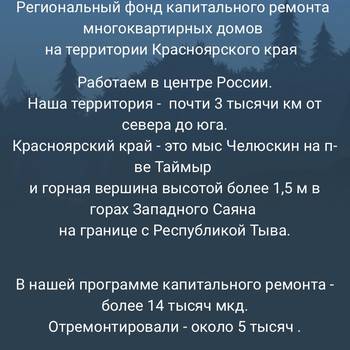 Региональный фонд капитального ремонта многоквартирных домов
на территории Красноярского края

Работаем в центре России.
Наша территория - почти 3 тысячи км от севера до юга.
Красноярский край - это мыс Челюскин на п-ве Таймыр
и горная вершина высотой более 1,5 м в горах Западного Саяна
на границе с Республикой Тыва.

В нашей программе капитального ремонта - более 14 тысяч мкд.
Отремонтировали - около 5 тысяч .